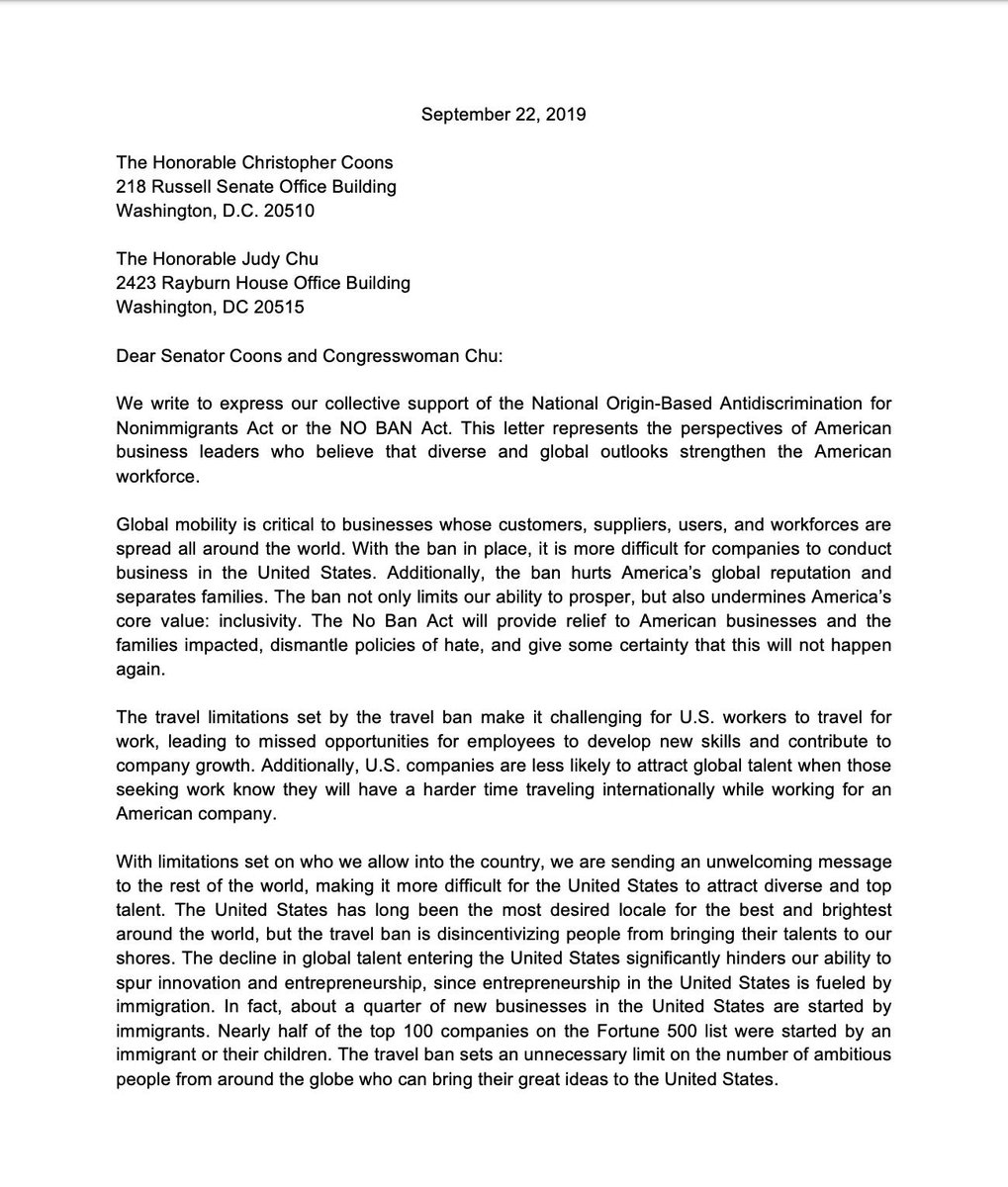 September 22, 2019

The Honorable Christopher Coons
218 Russell Senate Office Building
Washington, D.C. 20510

The Honorable Judy Chu
2423 Rayburn House Office Building
Washington, DC 20515

Dear Senator Coons and Congresswoman Chu:

We write to express our collective support of the National Origin-Based Antidiscrimination for Nonimmigrants Act or the NO BAN Act. This letter represents the perspectives of American business leaders who believe that diverse and global outlooks strengthen the American workforce.

Global mobility is critical to businesses whose customers, suppliers, users, and workforces are spread all around the world. With the ban in place, it is more difficult for companies to conduct business in the United States. Additionally, the ban hurts America's global reputation and separates families. The ban not only limits our ability to prosper, but also undermines America's core value: inclusivity. The No Ban Act will provide relief to American businesses and the families impacted, dismantle policies of hate, and give some certainty that this will not happen again.

The travel limitations set by the travel ban make it challenging for U.S. workers to travel for work, leading to missed opportunities for employees to develop new skills and contribute to company growth. Additionally, U.S. companies are less likely to attract global talent when those seeking work know they will have a harder time traveling internationally while working for an American company.

With limitations set on who we allow into the country, we are sending an unwelcoming message to the rest of the world, making it more difficult for the United States to attract diverse and top talent. The United States has long been the most desired locale for the best and brightest around the world, but the travel ban is disincentivizing people from bringing their talents to our shores. The decline in global talent entering the United States significantly hinders our ability to spur innovation and entrepreneurship, since entrepreneurship in the United States is fueled by immigration. In fact, about a quarter of new businesses in the United States are started by immigrants. Nearly half of the top 100 companies on the Fortune 500 list were started by an immigrant or their children. The travel ban sets an unnecessary limit on the number of ambitious people from around the globe who can bring their great ideas to the United States.